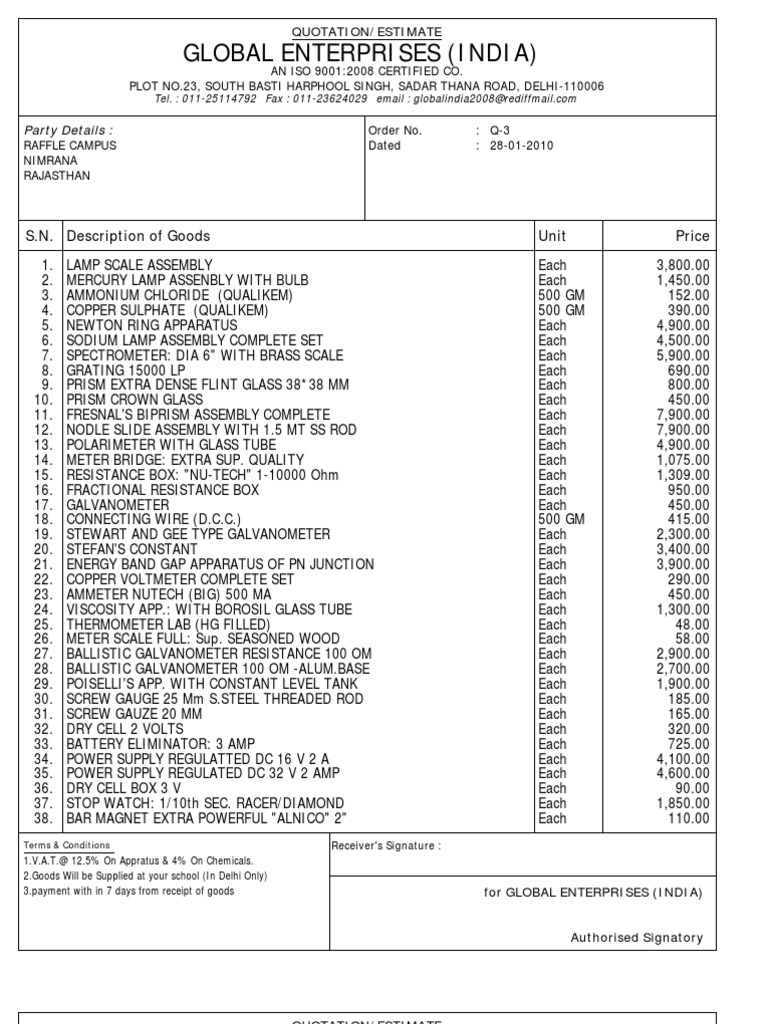 QUOTATION/ ESTIMATE
GLOBAL ENTERPRISES (INDIA)
AN ISO 9001:2008 CERTIFIED CO.
PLOT NO.23, SOUTH BASTI HARPHOOL SINGH, SADAR THANA ROAD, DELHI-110006
Tel. : 011-25114792 Fax : 011-23624029 email : globalindia2008@rediffmail.com

Party Details :
RAFFLE CAMPUS
NIMRANA
RAJASTHAN

Order No. : Q-3
Dated : 28-01-2010

| S.N. | Description of Goods | Unit | Price |
|---|---|---|---|
| 1. | LAMP SCALE ASSEMBLY | Each | 3,800.00 |
| 2. | MERCURY LAMP ASSENBLY WITH BULB | Each | 1,450.00 |
| 3. | AMMONIUM CHLORIDE (QUALIKEM) | 500 GM | 152.00 |
| 4. | COPPER SULPHATE (QUALIKEM) | 500 GM | 390.00 |
| 5. | NEWTON RING APPARATUS | Each | 4,900.00 |
| 6. | SODIUM LAMP ASSEMBLY COMPLETE SET | Each | 4,500.00 |
| 7. | SPECTROMETER: DIA 6" WITH BRASS SCALE | Each | 5,900.00 |
| 8. | GRATING 15000 LP | Each | 690.00 |
| 9. | PRISM EXTRA DENSE FLINT GLASS 38*38 MM | Each | 800.00 |
| 10. | PRISM CROWN GLASS | Each | 450.00 |
| 11. | FRESNAL'S BIPRISM ASSEMBLY COMPLETE | Each | 7,900.00 |
| 12. | NODLE SLIDE ASSEMBLY WITH 1.5 MT SS ROD | Each | 7,900.00 |
| 13. | POLARIMETER WITH GLASS TUBE | Each | 4,900.00 |
| 14. | METER BRIDGE: EXTRA SUP. QUALITY | Each | 1,075.00 |
| 15. | RESISTANCE BOX: "NU-TECH" 1-10000 Ohm | Each | 1,309.00 |
| 16. | FRACTIONAL RESISTANCE BOX | Each | 950.00 |
| 17. | GALVANOMETER | Each | 450.00 |
| 18. | CONNECTING WIRE (D.C.C.) | 500 GM | 415.00 |
| 19. | STEWART AND GEE TYPE GALVANOMETER | Each | 2,300.00 |
| 20. | STEFAN'S CONSTANT | Each | 3,400.00 |
| 21. | ENERGY BAND GAP APPARATUS OF PN JUNCTION | Each | 3,900.00 |
| 22. | COPPER VOLTMETER COMPLETE SET | Each | 290.00 |
| 23. | AMMETER NUTECH (BIG) 500 MA | Each | 450.00 |
| 24. | VISCOSITY APP.: WITH BOROSIL GLASS TUBE | Each | 1,300.00 |
| 25. | THERMOMETER LAB (HG FILLED) | Each | 48.00 |
| 26. | METER SCALE FULL: Sup. SEASONED WOOD | Each | 58.00 |
| 27. | BALLISTIC GALVANOMETER RESISTANCE 100 OM | Each | 2,900.00 |
| 28. | BALLISTIC GALVANOMETER 100 OM -ALUM.BASE | Each | 2,700.00 |
| 29. | POISELLI'S APP. WITH CONSTANT LEVEL TANK | Each | 1,900.00 |
| 30. | SCREW GAUGE 25 Mm S.STEEL THREADED ROD | Each | 185.00 |
| 31. | SCREW GAUZE 20 MM | Each | 165.00 |
| 32. | DRY CELL 2 VOLTS | Each | 320.00 |
| 33. | BATTERY ELIMINATOR: 3 AMP | Each | 725.00 |
| 34. | POWER SUPPLY REGULATTED DC 16 V 2 A | Each | 4,100.00 |
| 35. | POWER SUPPLY REGULATED DC 32 V 2 AMP | Each | 4,600.00 |
| 36. | DRY CELL BOX 3 V | Each | 90.00 |
| 37. | STOP WATCH: 1/10th SEC. RACER/DIAMOND | Each | 1,850.00 |
| 38. | BAR MAGNET EXTRA POWERFUL "ALNICO" 2" | Each | 110.00 |

Terms & Conditions
1.V.A.T.@ 12.5% On Appratus & 4% On Chemicals.
2.Goods Will be Supplied at your school (In Delhi Only)
3.payment with in 7 days from receipt of goods

Receiver's Signature :

for GLOBAL ENTERPRISES (INDIA)

Authorised Signatory

QUOTATION/ ESTIMATE